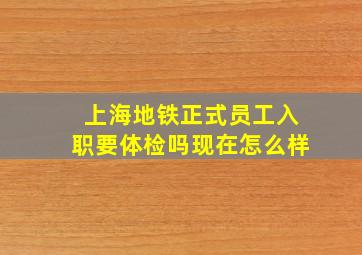 上海地铁正式员工入职要体检吗现在怎么样